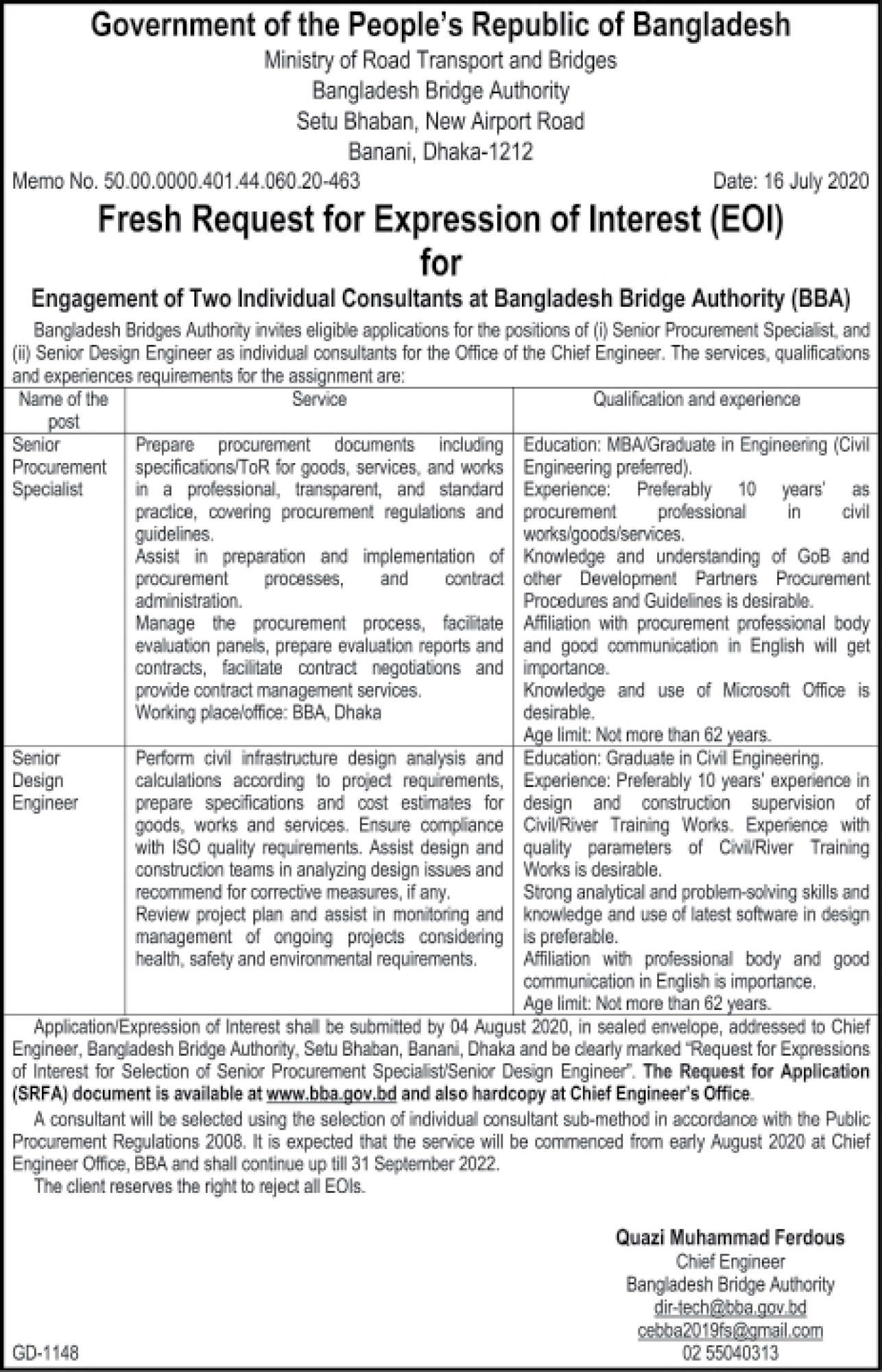 Government of the People's Republic of Bangladesh
Ministry of Road Transport and Bridges
Bangladesh Bridge Authority
Setu Bhaban, New Airport Road
Banani, Dhaka-1212

Memo No. 50.00.0000.401.44.060.20-463 Date: 16 July 2020

Fresh Request for Expression of Interest (EOI)
for
Engagement of Two Individual Consultants at Bangladesh Bridge Authority (BBA)

Bangladesh Bridges Authority invites eligible applications for the positions of (i) Senior Procurement Specialist, and (ii) Senior Design Engineer as individual consultants for the Office of the Chief Engineer. The services, qualifications and experiences requirements for the assignment are:

| Name of the post | Service | Qualification and experience |
|---|---|---|
| Senior Procurement Specialist | Prepare procurement documents including specifications/ToR for goods, services, and works in a professional, transparent, and standard practice, covering procurement regulations and guidelines. Assist in preparation and implementation of procurement processes, and contract administration. Manage the procurement process, facilitate evaluation panels, prepare evaluation reports and contracts, facilitate contract negotiations and provide contract management services. Working place/office: BBA, Dhaka | Education: MBA/Graduate in Engineering (Civil Engineering preferred). Experience: Preferably 10 years' as procurement professional in civil works/goods/services. Knowledge and understanding of GoB and other Development Partners Procurement Procedures and Guidelines is desirable. Affiliation with procurement professional body and good communication in English will get importance. Knowledge and use of Microsoft Office is desirable. Age limit: Not more than 62 years. |
| Senior Design Engineer | Perform civil infrastructure design analysis and calculations according to project requirements, prepare specifications and cost estimates for goods, works and services. Ensure compliance with ISO quality requirements. Assist design and construction teams in analyzing design issues and recommend for corrective measures, if any. Review project plan and assist in monitoring and management of ongoing projects considering health, safety and environmental requirements. | Education: Graduate in Civil Engineering. Experience: Preferably 10 years' experience in design and construction supervision of Civil/River Training Works. Experience with quality parameters of Civil/River Training Works is desirable. Strong analytical and problem-solving skills and knowledge and use of latest software in design is preferable. Affiliation with professional body and good communication in English is importance. Age limit: Not more than 62 years. |

Application/Expression of Interest shall be submitted by 04 August 2020, in sealed envelope, addressed to Chief Engineer, Bangladesh Bridge Authority, Setu Bhaban, Banani, Dhaka and be clearly marked "Request for Expressions of Interest for Selection of Senior Procurement Specialist/Senior Design Engineer". The Request for Application (SRFA) document is available at www.bba.gov.bd and also hardcopy at Chief Engineer's Office.

A consultant will be selected using the selection of individual consultant sub-method in accordance with the Public Procurement Regulations 2008. It is expected that the service will be commenced from early August 2020 at Chief Engineer Office, BBA and shall continue up till 31 September 2022.

The client reserves the right to reject all EOIs.

Quazi Muhammad Ferdous
Chief Engineer
Bangladesh Bridge Authority
dir-tech@bba.gov.bd
cebba2019fs@gmail.com
02 55040313

GD-1148